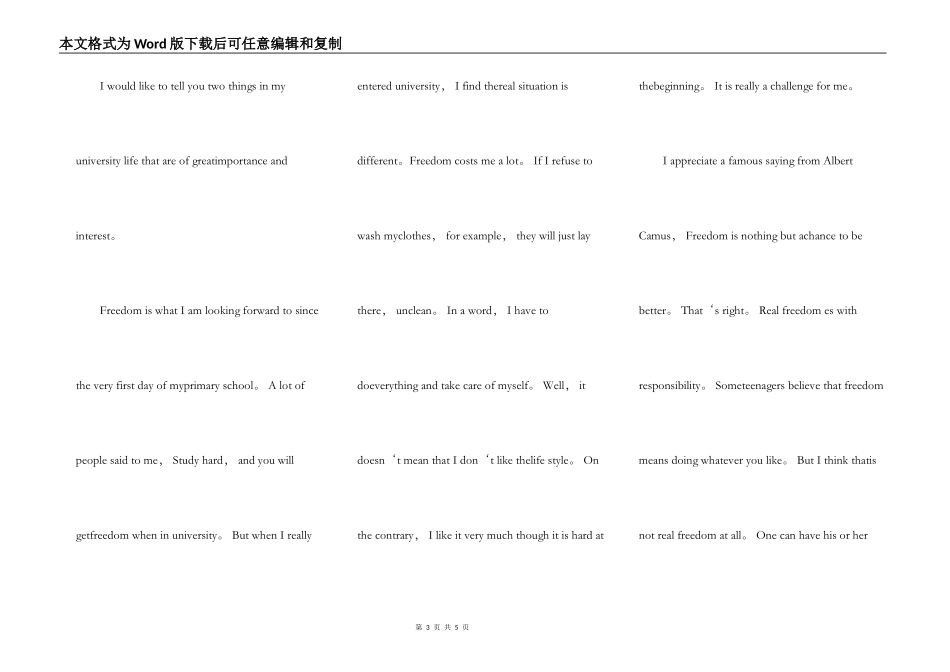 本文格式为Word版下载后可任意编辑和复制

I would like to tell you two things in my university life that are of greatimportance and interest。

Freedom is what I am looking forward to since the very first day of myprimary school。 A lot of people said to me， Study hard， and you will getfreedom when in university。 But when I really

entered university， I find thereal situation is different。Freedom costs me a lot。 If I refuse to wash myclothes， for example， they will just lay there， unclean。 In a word， I have to doeverything and take care of myself。 Well， it doesn‘t mean that I don‘t like thelife style。 On the contrary， I like it very much though it is hard at

thebeginning。 It is really a challenge for me。

I appreciate a famous saying from Albert Camus， Freedom is nothing but achance to be better。 That‘s right。 Real freedom es with responsibility。 Someteenagers believe that freedom means doing whatever you like。 But I think thatis not real freedom at all。 One can have his or her

第 3 页 共 5 页